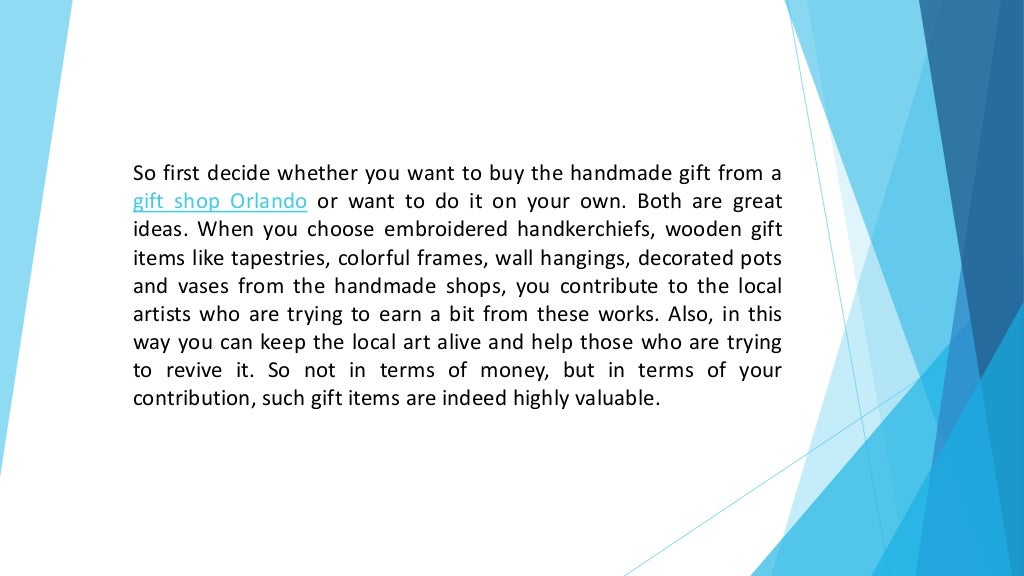 So first decide whether you want to buy the handmade gift from a gift shop Orlando or want to do it on your own. Both are great ideas. When you choose embroidered handkerchiefs, wooden gift items like tapestries, colorful frames, wall hangings, decorated pots and vases from the handmade shops, you contribute to the local artists who are trying to earn a bit from these works. Also, in this way you can keep the local art alive and help those who are trying to revive it. So not in terms of money, but in terms of your contribution, such gift items are indeed highly valuable.